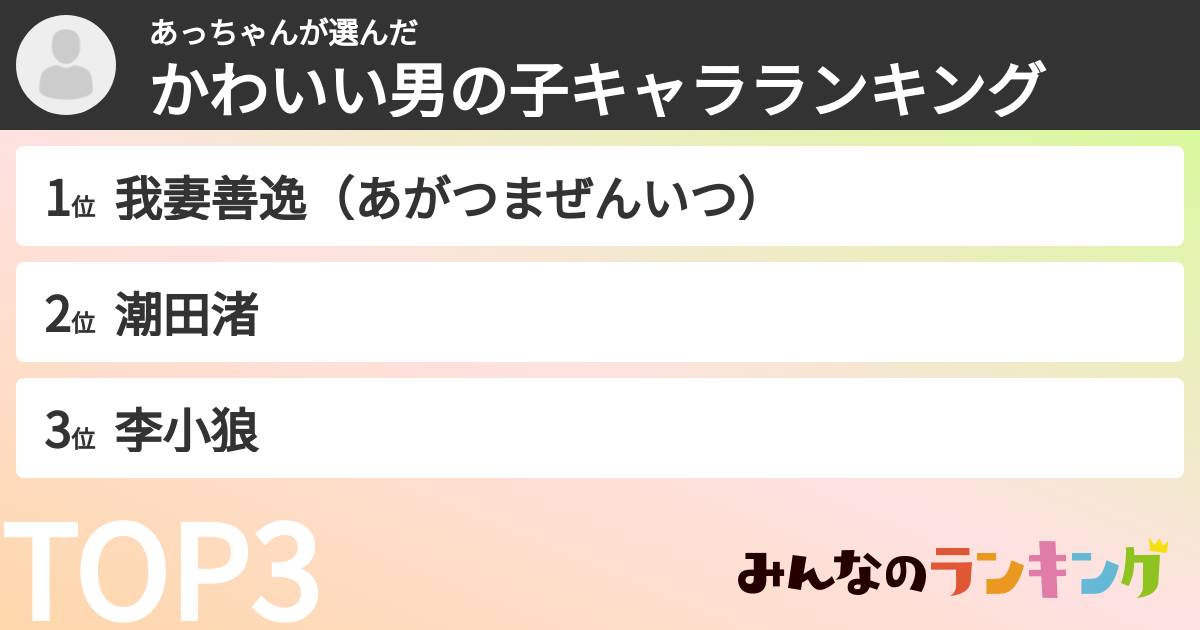 あっちゃんが選んだ
かわいい男の子キャラランキング

1位 我妻善逸（あがつまぜんいつ）

2位 潮田渚

3位 李小狼

TOP3

みんなのランキング